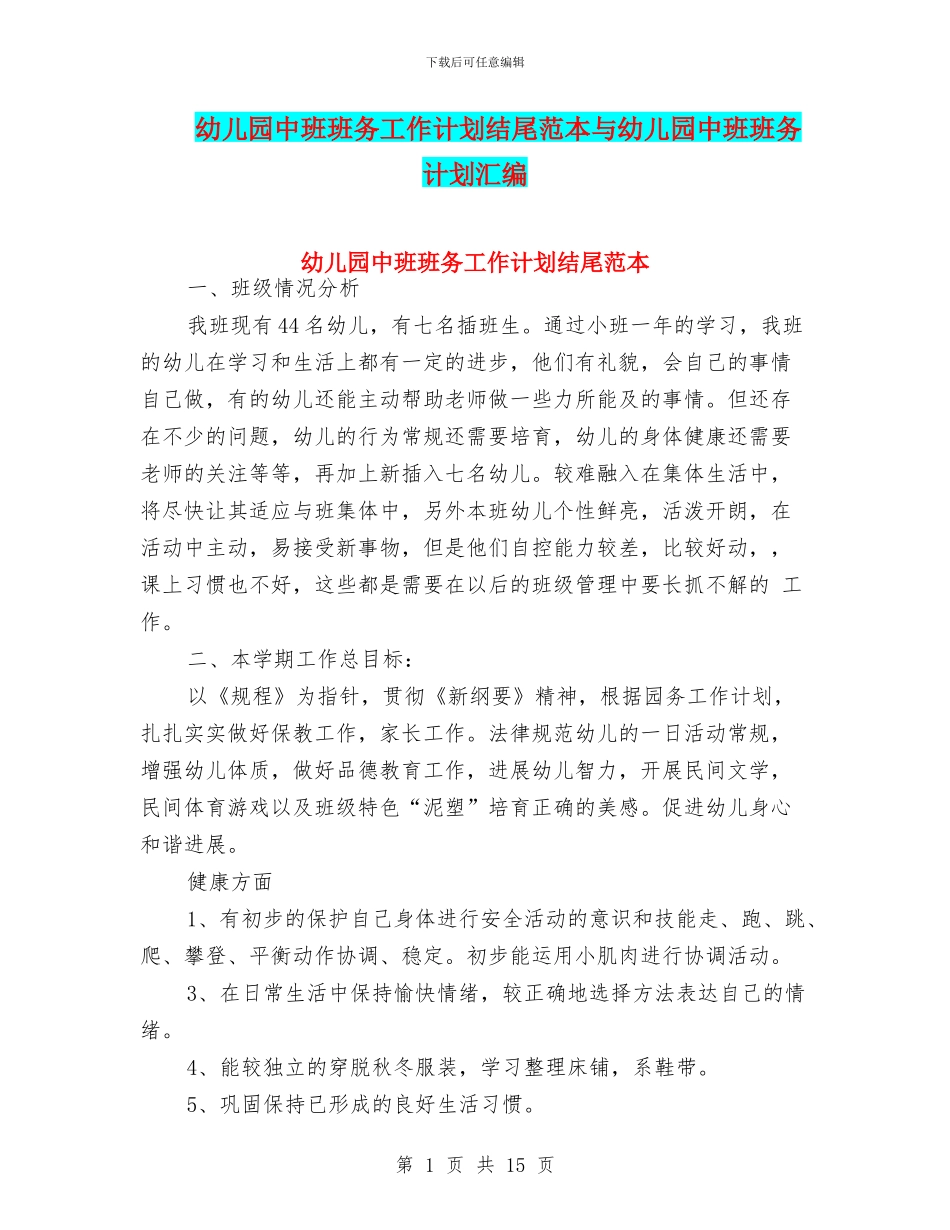 下载后可任意编辑

幼儿园中班班务工作计划结尾范本与幼儿园中班班务计划汇编

幼儿园中班班务工作计划结尾范本

一、班级情况分析

我班现有44名幼儿，有七名插班生。通过小班一年的学习，我班的幼儿在学习和生活上都有一定的进步，他们有礼貌，会自己的事情自己做，有的幼儿还能主动帮助老师做一些力所能及的事情。但还存在不少的问题，幼儿的行为常规还需要培育，幼儿的身体健康还需要老师的关注等等，再加上新插入七名幼儿。较难融入在集体生活中，将尽快让其适应与班集体中，另外本班幼儿个性鲜亮，活泼开朗，在活动中主动，易接受新事物，但是他们自控能力较差，比较好动，，课上习惯也不好，这些都是需要在以后的班级管理中要长抓不解的 工作。

二、本学期工作总目标：

以《规程》为指针，贯彻《新纲要》精神，根据园务工作计划，扎扎实实做好保教工作，家长工作。法律规范幼儿的一日活动常规，增强幼儿体质，做好品德教育工作，进展幼儿智力，开展民间文学，民间体育游戏以及班级特色“泥塑”培育正确的美感。促进幼儿身心和谐进展。

健康方面

1、有初步的保护自己身体进行安全活动的意识和技能走、跑、跳、爬、攀登、平衡动作协调、稳定。初步能运用小肌肉进行协调活动。

3、在日常生活中保持愉快情绪，较正确地选择方法表达自己的情绪。

4、能较独立的穿脱秋冬服装，学习整理床铺，系鞋带。

5、巩固保持已形成的良好生活习惯。

第 1 页 共 15 页